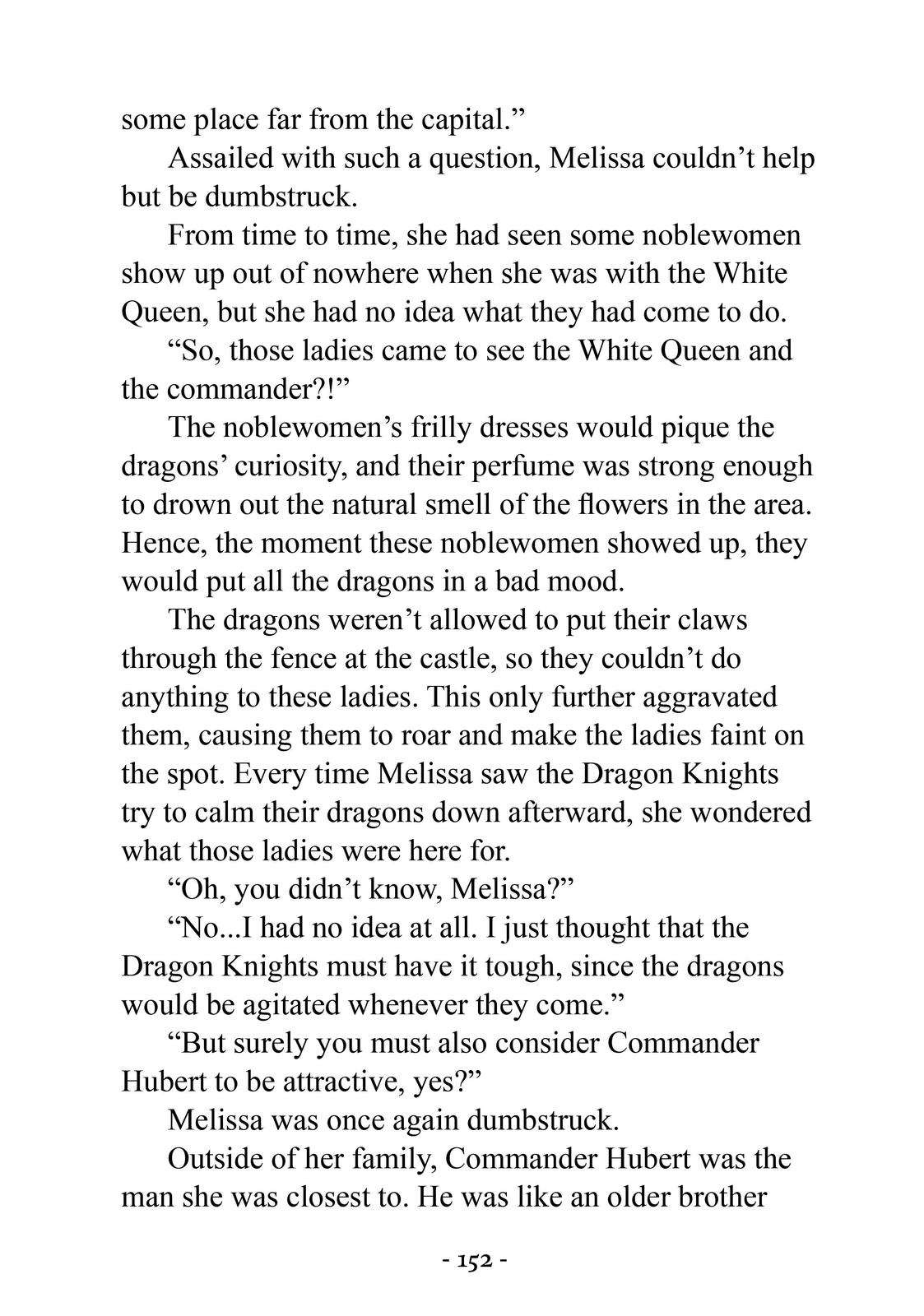 some place far from the capital.”

Assailed with such a question, Melissa couldn’t help but be dumbstruck.

From time to time, she had seen some noblewomen show up out of nowhere when she was with the White Queen, but she had no idea what they had come to do.

“So, those ladies came to see the White Queen and the commander?!”

The noblewomen’s frilly dresses would pique the dragons’ curiosity, and their perfume was strong enough to drown out the natural smell of the flowers in the area. Hence, the moment these noblewomen showed up, they would put all the dragons in a bad mood.

The dragons weren’t allowed to put their claws through the fence at the castle, so they couldn’t do anything to these ladies. This only further aggravated them, causing them to roar and make the ladies faint on the spot. Every time Melissa saw the Dragon Knights try to calm their dragons down afterward, she wondered what those ladies were here for.

“Oh, you didn’t know, Melissa?”

“No...I had no idea at all. I just thought that the Dragon Knights must have it tough, since the dragons would be agitated whenever they come.”

“But surely you must also consider Commander Hubert to be attractive, yes?”

Melissa was once again dumbstruck.

Outside of her family, Commander Hubert was the man she was closest to. He was like an older brother

- 152 -